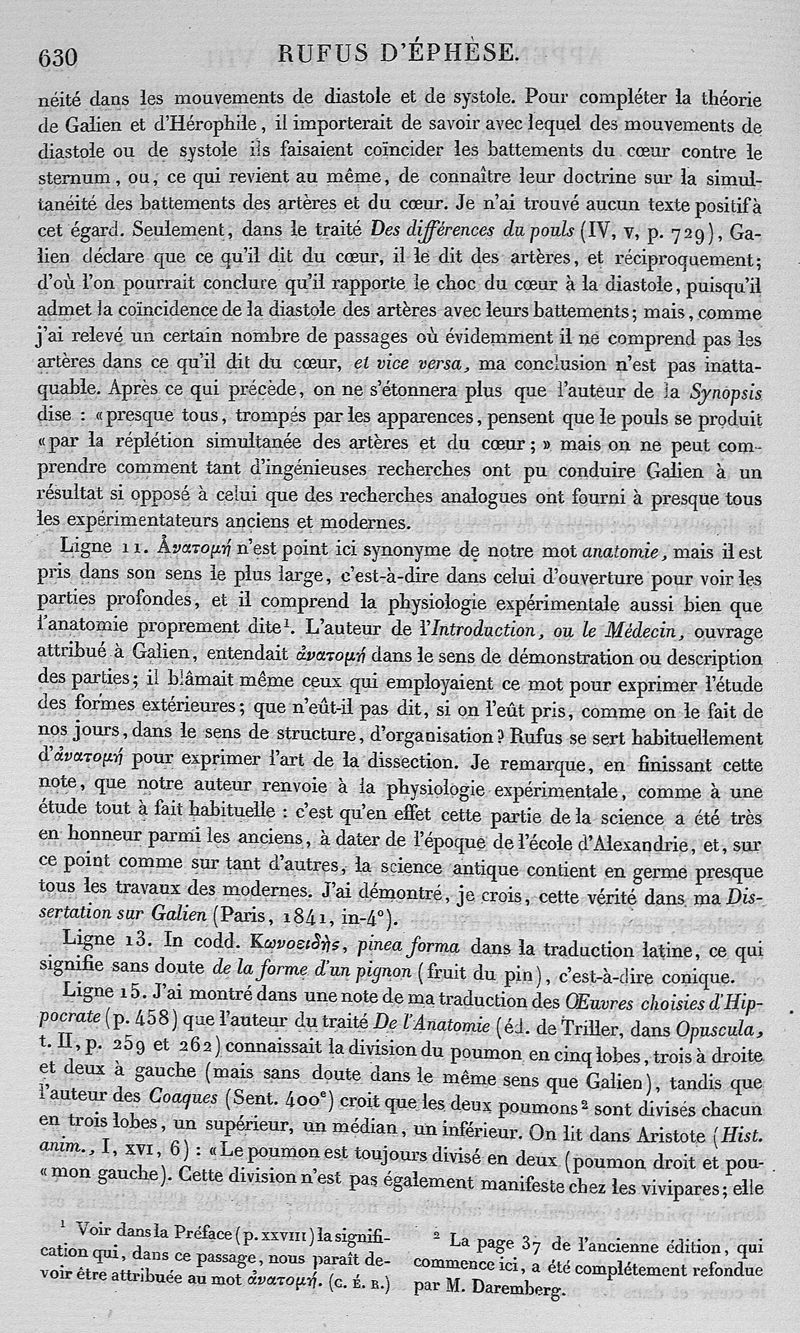 630 RUFUS D'ÉPHÈSE.

néité dans les mouvements de diastole et de systole. Pour compléter la théorie de Galien et d'Hérophile, il importerait de savoir avec lequel des mouvements de diastole ou de systole ils faisaient coïncider les battements du cœur contre le sternum, ou, ce qui revient au même, de connaître leur doctrine sur la simultanéité des battements des artères et du cœur. Je n'ai trouvé aucun texte positif à cet égard. Seulement, dans le traité Des différences du pouls (IV, v, p. 729), Galien déclare que ce qu'il dit du cœur, il le dit des artères, et réciproquement; d'où l'on pourrait conclure qu'il rapporte le choc du cœur à la diastole, puisqu'il admet la coïncidence de la diastole des artères avec leurs battements; mais, comme j'ai relevé un certain nombre de passages où évidemment il ne comprend pas les artères dans ce qu'il dit du cœur, et vice versa, ma conclusion n'est pas inattaquable. Après ce qui précède, on ne s'étonnera plus que l'auteur de la Synopsis dise : «presque tous, trompés par les apparences, pensent que le pouls se produit «par la réplétion simultanée des artères et du cœur;» mais on ne peut comprendre comment tant d'ingénieuses recherches ont pu conduire Galien à un résultat si opposé à celui que des recherches analogues ont fourni à presque tous les expérimentateurs anciens et modernes.

Ligne 11. Ἀνατομή n'est point ici synonyme de notre mot anatomie, mais il est pris dans son sens le plus large, c'est-à-dire dans celui d'ouverture pour voir les parties profondes, et il comprend la physiologie expérimentale aussi bien que l'anatomie proprement dite¹. L'auteur de l'Introduction, ou le Médecin, ouvrage attribué à Galien, entendait ἀνατομή dans le sens de démonstration ou description des parties; il blâmait même ceux qui employaient ce mot pour exprimer l'étude des formes extérieures; que n'eût-il pas dit, si on l'eût pris, comme on le fait de nos jours, dans le sens de structure, d'organisation? Rufus se sert habituellement d'ἀνατομή pour exprimer l'art de la dissection. Je remarque, en finissant cette note, que notre auteur renvoie à la physiologie expérimentale, comme à une étude tout à fait habituelle : c'est qu'en effet cette partie de la science a été très en honneur parmi les anciens, à dater de l'époque de l'école d'Alexandrie, et, sur ce point comme sur tant d'autres, la science antique contient en germe presque tous les travaux des modernes. J'ai démontré, je crois, cette vérité dans ma Dissertation sur Galien (Paris, 1841, in-4°).

Ligne 13. In codd. Κωνοειδής, pinea forma dans la traduction latine, ce qui signifie sans doute de la forme d'un pignon (fruit du pin), c'est-à-dire conique.

Ligne 15. J'ai montré dans une note de ma traduction des Œuvres choisies d'Hippocrate (p. 458) que l'auteur du traité De l'Anatomie (éd. de Triller, dans Opuscula, t. II, p. 259 et 262) connaissait la division du poumon en cinq lobes, trois à droite et deux à gauche (mais sans doute dans le même sens que Galien), tandis que l'auteur des Coaques (Sent. 400ᵉ) croit que les deux poumons² sont divisés chacun en trois lobes, un supérieur, un médian, un inférieur. On lit dans Aristote (Hist. anim., I, xvi, 6) : «Le poumon est toujours divisé en deux (poumon droit et pou-«mon gauche). Cette division n'est pas également manifeste chez les vivipares; elle

¹ Voir dans la Préface (p. xxviii) la signification qui, dans ce passage, nous paraît devoir être attribuée au mot ἀνατομή. (c. é. r.)

² La page 37 de l'ancienne édition, qui commence ici, a été complétement refondue par M. Daremberg.